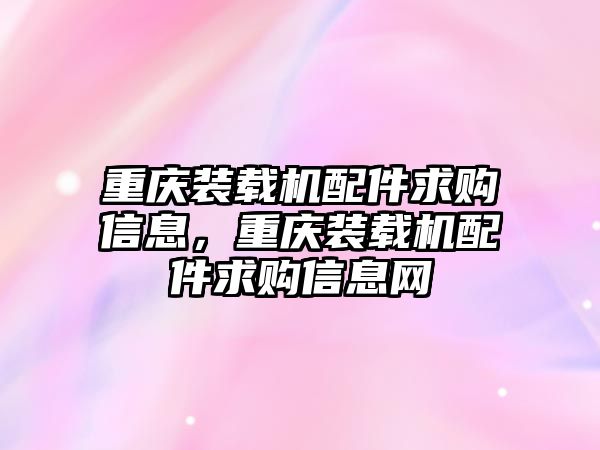 重庆装载机配件求购信息，重庆装载机配件求购信息网